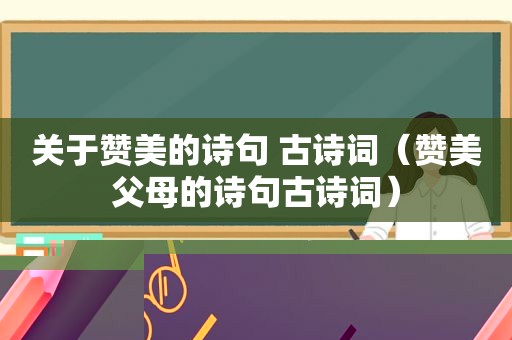 关于赞美的诗句 古诗词（赞美父母的诗句古诗词）